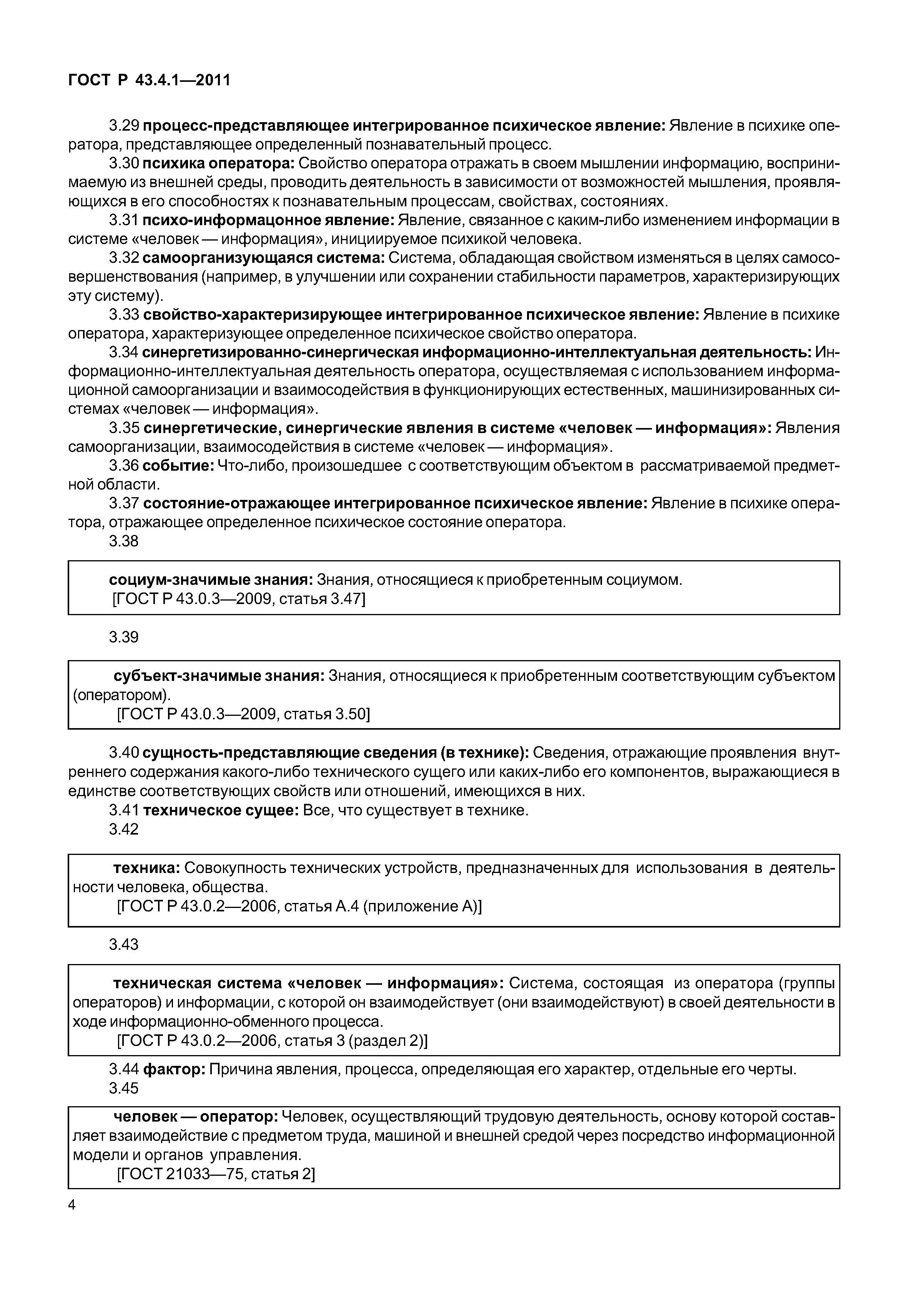 ГОСТ Р 43.4.1—2011

3.29 процесс-представляющее интегрированное психическое явление: Явление в психике оператора, представляющее определенный познавательный процесс.

3.30 психика оператора: Свойство оператора отражать в своем мышлении информацию, воспринимаемую из внешней среды, проводить деятельность в зависимости от возможностей мышления, проявляющихся в его способностях к познавательным процессам, свойствах, состояниях.

3.31 психо-информацонное явление: Явление, связанное с каким-либо изменением информации в системе «человек — информация», инициируемое психикой человека.

3.32 самоорганизующаяся система: Система, обладающая свойством изменяться в целях самосовершенствования (например, в улучшении или сохранении стабильности параметров, характеризирующих эту систему).

3.33 свойство-характеризирующее интегрированное психическое явление: Явление в психике оператора, характеризующее определенное психическое свойство оператора.

3.34 синергетизированно-синергическая информационно-интеллектуальная деятельность: Информационно-интеллектуальная деятельность оператора, осуществляемая с использованием информационной самоорганизации и взаимосодействия в функционирующих естественных, машинизированных системах «человек — информация».

3.35 синергетические, синергические явления в системе «человек — информация»: Явления самоорганизации, взаимосодействия в системе «человек — информация».

3.36 событие: Что-либо, произошедшее с соответствующим объектом в рассматриваемой предметной области.

3.37 состояние-отражающее интегрированное психическое явление: Явление в психике оператора, отражающее определенное психическое состояние оператора.

3.38

социум-значимые знания: Знания, относящиеся к приобретенным социумом.
[ГОСТ Р 43.0.3—2009, статья 3.47]

3.39

субъект-значимые знания: Знания, относящиеся к приобретенным соответствующим субъектом (оператором).
[ГОСТ Р 43.0.3—2009, статья 3.50]

3.40 сущность-представляющие сведения (в технике): Сведения, отражающие проявления внутреннего содержания какого-либо технического сущего или каких-либо его компонентов, выражающиеся в единстве соответствующих свойств или отношений, имеющихся в них.

3.41 техническое сущее: Все, что существует в технике.

3.42

техника: Совокупность технических устройств, предназначенных для использования в деятельности человека, общества.
[ГОСТ Р 43.0.2—2006, статья А.4 (приложение А)]

3.43

техническая система «человек — информация»: Система, состоящая из оператора (группы операторов) и информации, с которой он взаимодействует (они взаимодействуют) в своей деятельности в ходе информационно-обменного процесса.
[ГОСТ Р 43.0.2—2006, статья 3 (раздел 2)]

3.44 фактор: Причина явления, процесса, определяющая его характер, отдельные его черты.

3.45

человек — оператор: Человек, осуществляющий трудовую деятельность, основу которой составляет взаимодействие с предметом труда, машиной и внешней средой через посредство информационной модели и органов управления.
[ГОСТ 21033—75, статья 2]

4